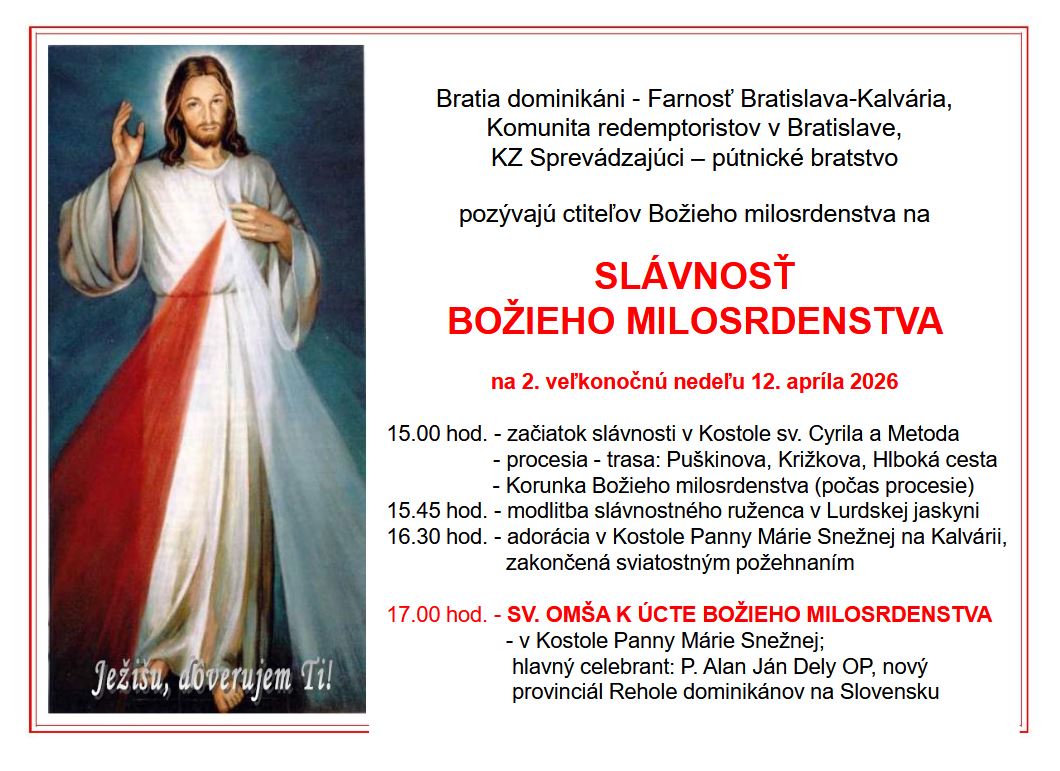 Ježišu, dôverujem Ti!

Bratia dominikáni - Farnosť Bratislava-Kalvária,
Komunita redemptoristov v Bratislave,
KZ Sprevádzajúci – pútnické bratstvo

pozývajú ctiteľov Božieho milosrdenstva na

SLÁVNOSŤ
BOŽIEHO MILOSRDENSTVA

na 2. veľkonočnú nedeľu 12. apríla 2026

15.00 hod. - začiatok slávnosti v Kostole sv. Cyrila a Metoda
- procesia - trasa: Puškinova, Križkova, Hlboká cesta
- Korunka Božieho milosrdenstva (počas procesie)
15.45 hod. - modlitba slávnostného ruženca v Lurdskej jaskyni
16.30 hod. - adorácia v Kostole Panny Márie Snežnej na Kalvárii, zakončená sviatostným požehnaním

17.00 hod. - SV. OMŠA K ÚCTE BOŽIEHO MILOSRDENSTVA
- v Kostole Panny Márie Snežnej;
hlavný celebrant: P. Alan Ján Dely OP, nový provinciál Rehole dominikánov na Slovensku